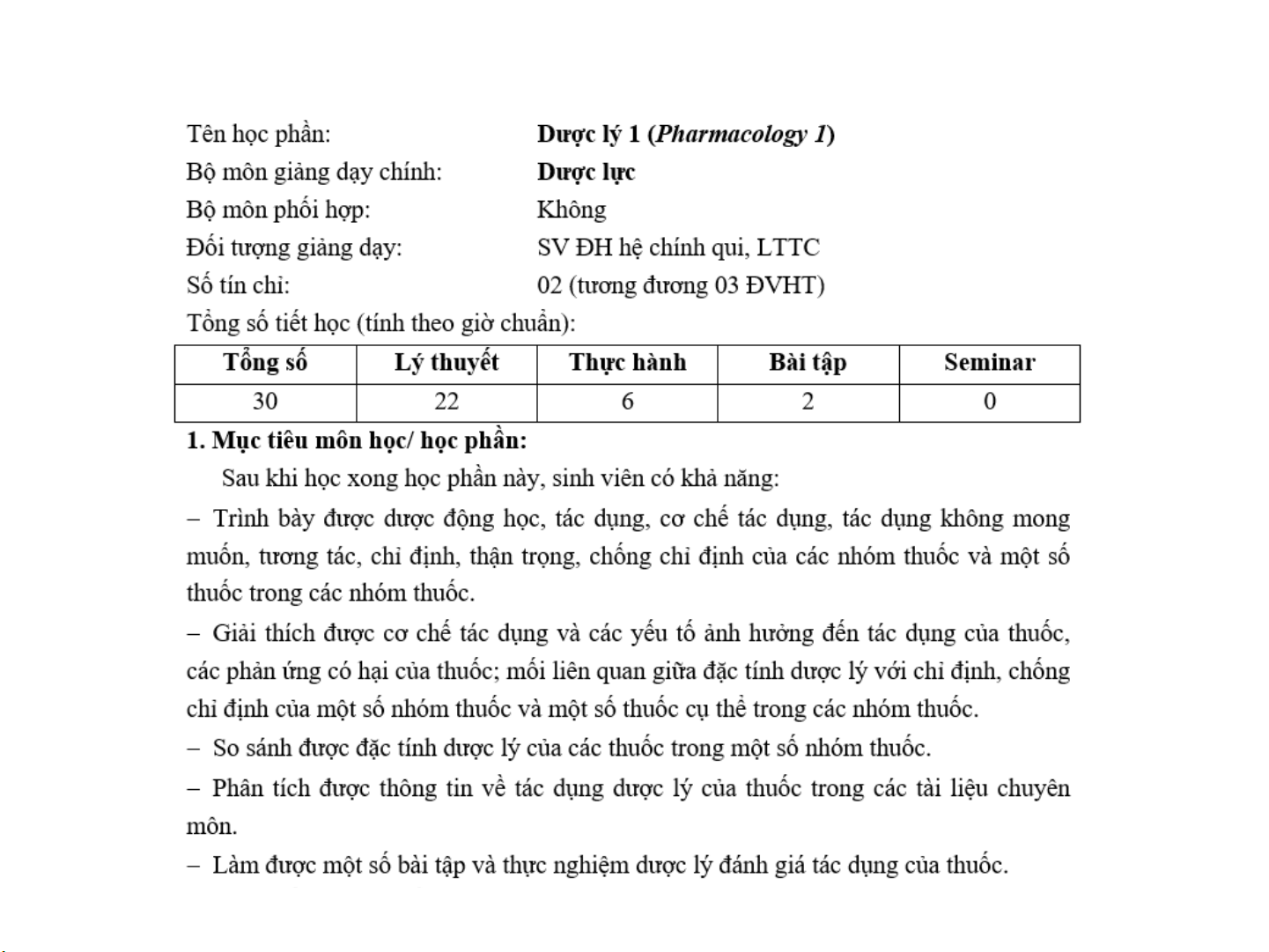 Tên học phần: Dược lý 1 (Pharmacology 1)
Bộ môn giảng dạy chính: Dược lực
Bộ môn phối hợp: Không
Đối tượng giảng dạy: SV ĐH hệ chính qui, LTTC
Số tín chỉ: 02 (tương đương 03 ĐVHT)
Tổng số tiết học (tính theo giờ chuẩn):

| Tổng số | Lý thuyết | Thực hành | Bài tập | Seminar |
|---|---|---|---|---|
| 30 | 22 | 6 | 2 | 0 |

1. Mục tiêu môn học/ học phần:

Sau khi học xong học phần này, sinh viên có khả năng:

– Trình bày được dược động học, tác dụng, cơ chế tác dụng, tác dụng không mong muốn, tương tác, chỉ định, thận trọng, chống chỉ định của các nhóm thuốc và một số thuốc trong các nhóm thuốc.

– Giải thích được cơ chế tác dụng và các yếu tố ảnh hưởng đến tác dụng của thuốc, các phản ứng có hại của thuốc; mối liên quan giữa đặc tính dược lý với chỉ định, chống chỉ định của một số nhóm thuốc và một số thuốc cụ thể trong các nhóm thuốc.

– So sánh được đặc tính dược lý của các thuốc trong một số nhóm thuốc.

– Phân tích được thông tin về tác dụng dược lý của thuốc trong các tài liệu chuyên môn.

– Làm được một số bài tập và thực nghiệm dược lý đánh giá tác dụng của thuốc.